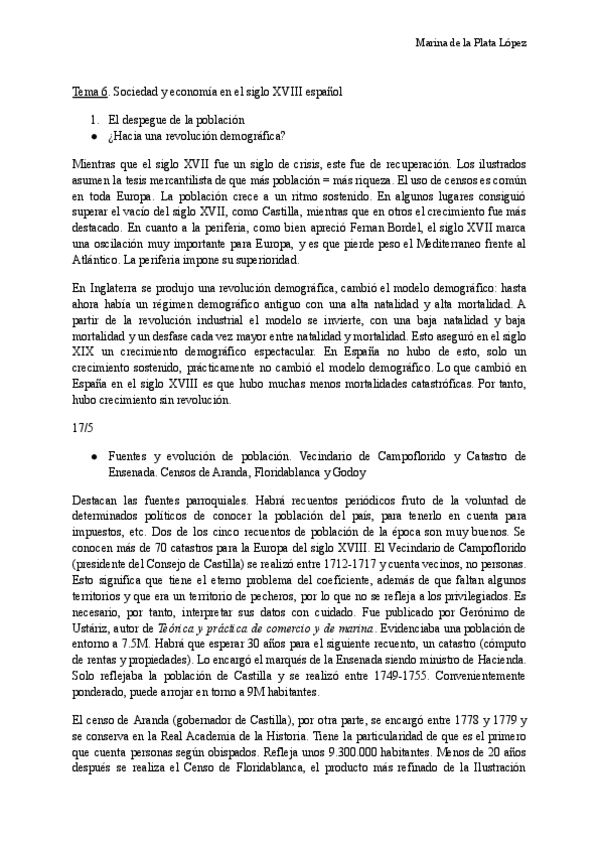 Marina de la Plata López

Tema 6. Sociedad y economía en el siglo XVIII español

1. El despegue de la población
● ¿Hacia una revolución demográfica?

Mientras que el siglo XVII fue un siglo de crisis, este fue de recuperación. Los ilustrados asumen la tesis mercantilista de que más población = más riqueza. El uso de censos es común en toda Europa. La población crece a un ritmo sostenido. En algunos lugares consiguió superar el vacío del siglo XVII, como Castilla, mientras que en otros el crecimiento fue más destacado. En cuanto a la periferia, como bien apreció Fernan Bordel, el siglo XVII marca una oscilación muy importante para Europa, y es que pierde peso el Mediterraneo frente al Atlántico. La periferia impone su superioridad.

En Inglaterra se produjo una revolución demográfica, cambió el modelo demográfico: hasta ahora había un régimen demográfico antiguo con una alta natalidad y alta mortalidad. A partir de la revolución industrial el modelo se invierte, con una baja natalidad y baja mortalidad y un desfase cada vez mayor entre natalidad y mortalidad. Esto aseguró en el siglo XIX un crecimiento demográfico espectacular. En España no hubo de esto, solo un crecimiento sostenido, prácticamente no cambió el modelo demográfico. Lo que cambió en España en el siglo XVIII es que hubo muchas menos mortalidades catastróficas. Por tanto, hubo crecimiento sin revolución.

17/5

● Fuentes y evolución de población. Vecindario de Campoflorido y Catastro de Ensenada. Censos de Aranda, Floridablanca y Godoy

Destacan las fuentes parroquiales. Habrá recuentos periódicos fruto de la voluntad de determinados políticos de conocer la población del país, para tenerlo en cuenta para impuestos, etc. Dos de los cinco recuentos de población de la época son muy buenos. Se conocen más de 70 catastros para la Europa del siglo XVIII. El Vecindario de Campoflorido (presidente del Consejo de Castilla) se realizó entre 1712-1717 y cuenta vecinos, no personas. Esto significa que tiene el eterno problema del coeficiente, además de que faltan algunos territorios y que era un territorio de pecheros, por lo que no se refleja a los privilegiados. Es necesario, por tanto, interpretar sus datos con cuidado. Fue publicado por Gerónimo de Ustáriz, autor de Teórica y práctica de comercio y de marina. Evidenciaba una población de entorno a 7.5M. Habrá que esperar 30 años para el siguiente recuento, un catastro (cómputo de rentas y propiedades). Lo encargó el marqués de la Ensenada siendo ministro de Hacienda. Solo reflejaba la población de Castilla y se realizó entre 1749-1755. Convenientemente ponderado, puede arrojar en torno a 9M habitantes.

El censo de Aranda (gobernador de Castilla), por otra parte, se encargó entre 1778 y 1779 y se conserva en la Real Academia de la Historia. Tiene la particularidad de que es el primero que cuenta personas según obispados. Refleja unos 9.300.000 habitantes. Menos de 20 años después se realiza el Censo de Floridablanca, el producto más refinado de la Ilustración